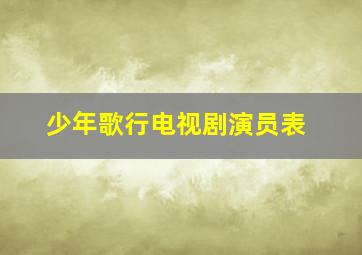 少年歌行电视剧演员表